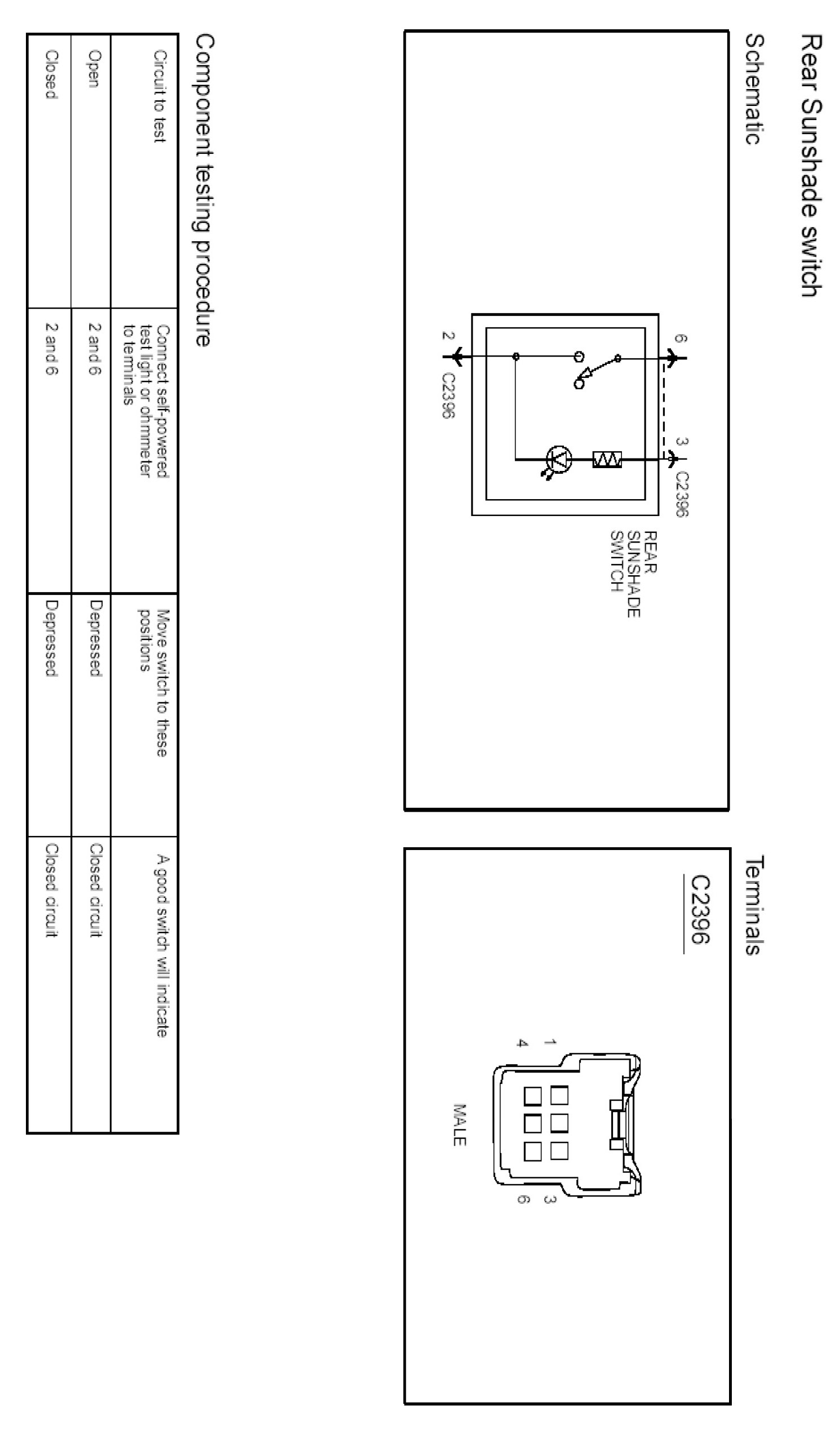 Rear Sunshade switch

Schematic

6

3

C2396

2

C2396

REAR SUNSHADE SWITCH

Terminals

C2396

1

4

3

6

MALE

Component testing procedure

| Circuit to test | Connect self-powered test light or ohmmeter to terminals | Move switch to these positions | A good switch will indicate |
|---|---|---|---|
| Open | 2 and 6 | Depressed | Closed circuit |
| Closed | 2 and 6 | Depressed | Closed circuit |